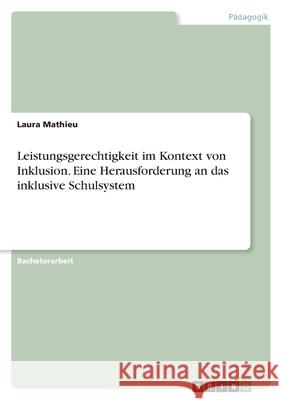 Pädagogik

Laura Mathieu

Leistungsgerechtigkeit im Kontext von Inklusion. Eine Herausforderung an das inklusive Schulsystem

Bachelorarbeit

Kraina Książek